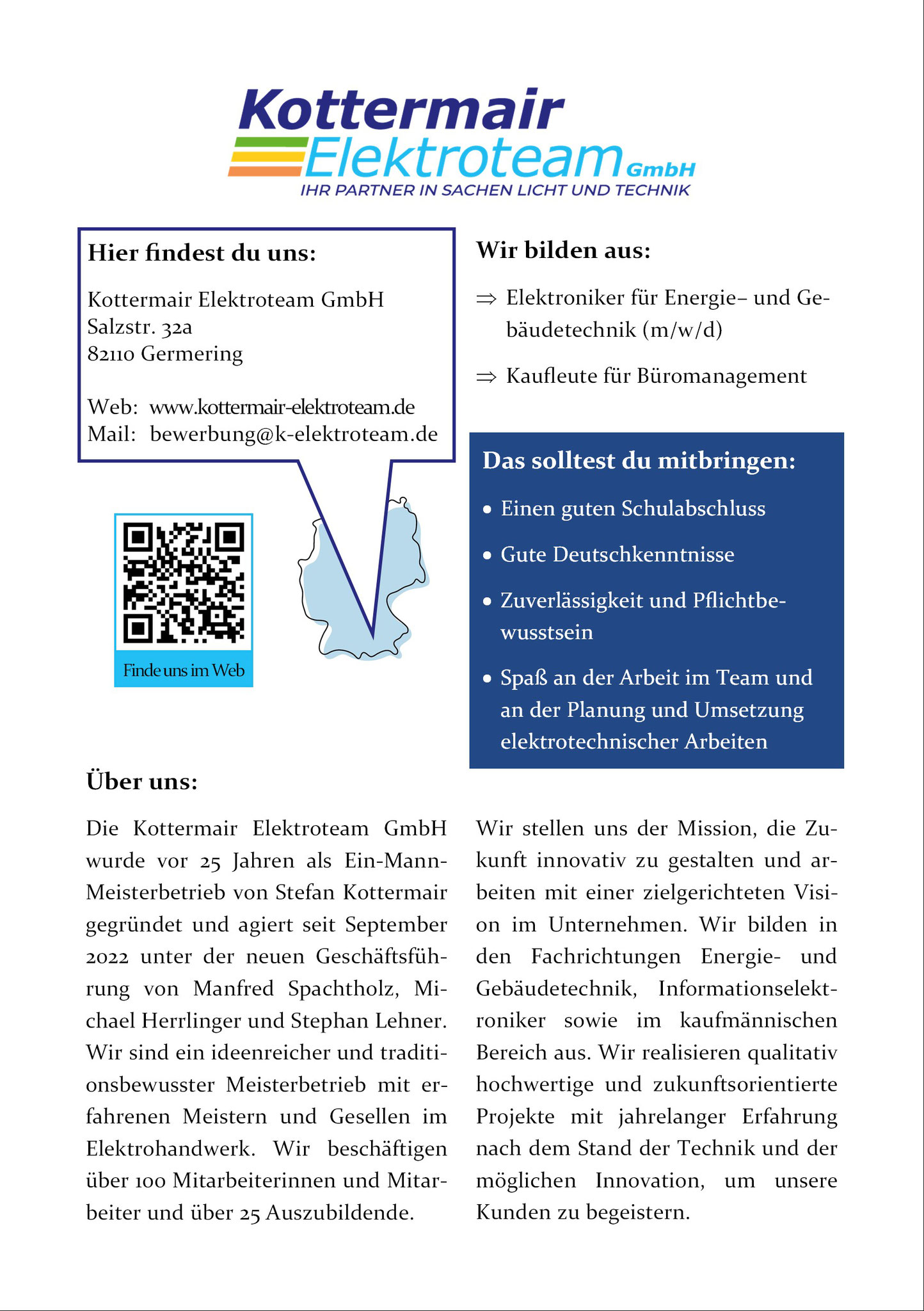 Kottermair
Elektroteam GmbH
IHR PARTNER IN SACHEN LICHT UND TECHNIK

Hier findest du uns:

Kottermair Elektroteam GmbH
Salzstr. 32a
82110 Germering

Web: www.kottermair-elektroteam.de
Mail: bewerbung@k-elektroteam.de

Finde uns im Web

Wir bilden aus:

⇒ Elektroniker für Energie– und Gebäudetechnik (m/w/d)

⇒ Kaufleute für Büromanagement

Das solltest du mitbringen:

• Einen guten Schulabschluss
• Gute Deutschkenntnisse
• Zuverlässigkeit und Pflichtbewusstsein
• Spaß an der Arbeit im Team und an der Planung und Umsetzung elektrotechnischer Arbeiten

Über uns:

Die Kottermair Elektroteam GmbH wurde vor 25 Jahren als Ein-Mann-Meisterbetrieb von Stefan Kottermair gegründet und agiert seit September 2022 unter der neuen Geschäftsführung von Manfred Spachtholz, Michael Herrlinger und Stephan Lehner. Wir sind ein ideenreicher und traditionsbewusster Meisterbetrieb mit erfahrenen Meistern und Gesellen im Elektrohandwerk. Wir beschäftigen über 100 Mitarbeiterinnen und Mitarbeiter und über 25 Auszubildende.

Wir stellen uns der Mission, die Zukunft innovativ zu gestalten und arbeiten mit einer zielgerichteten Vision im Unternehmen. Wir bilden in den Fachrichtungen Energie- und Gebäudetechnik, Informationselektroniker sowie im kaufmännischen Bereich aus. Wir realisieren qualitativ hochwertige und zukunftsorientierte Projekte mit jahrelanger Erfahrung nach dem Stand der Technik und der möglichen Innovation, um unsere Kunden zu begeistern.